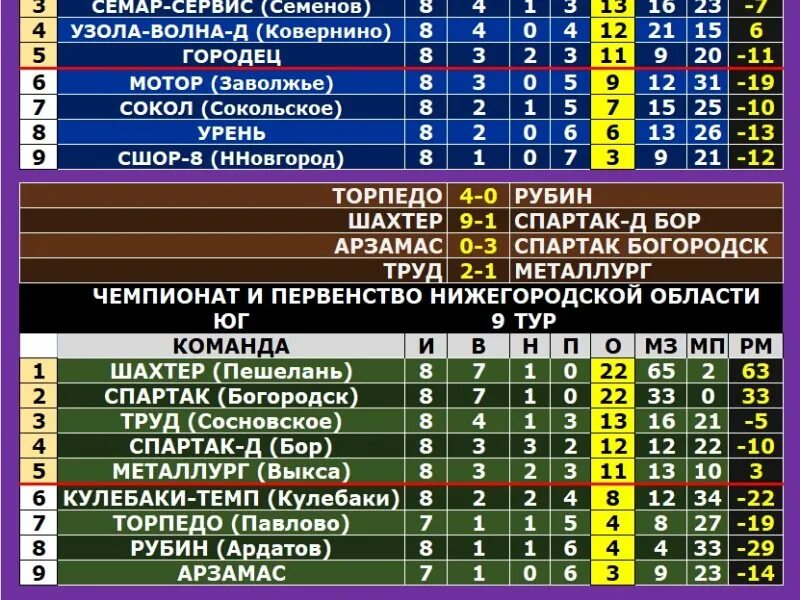 | 3 | СЕМАР-СЕРВИС (Семенов) | 8 | 4 | 1 | 3 | 13 | 16 | 23 | -7 |
|---|---|---|---|---|---|---|---|---|---|
| 4 | УЗОЛА-ВОЛНА-Д (Ковернино) | 8 | 4 | 0 | 4 | 12 | 21 | 15 | 6 |
| 5 | ГОРОДЕЦ | 8 | 3 | 2 | 3 | 11 | 9 | 20 | -11 |
| 6 | МОТОР (Заволжье) | 8 | 3 | 0 | 5 | 9 | 12 | 31 | -19 |
| 7 | СОКОЛ (Сокольское) | 8 | 2 | 1 | 5 | 7 | 15 | 25 | -10 |
| 8 | УРЕНЬ | 8 | 2 | 0 | 6 | 6 | 13 | 26 | -13 |
| 9 | СШОР-8 (ННовгород) | 8 | 1 | 0 | 7 | 3 | 9 | 21 | -12 |

| ТОРПЕДО | 4-0 | РУБИН |
|---|---|---|
| ШАХТЕР | 9-1 | СПАРТАК-Д БОР |
| АРЗАМАС | 0-3 | СПАРТАК БОГОРОДСК |
| ТРУД | 2-1 | МЕТАЛЛУРГ |

ЧЕМПИОНАТ И ПЕРВЕНСТВО НИЖЕГОРОДСКОЙ ОБЛАСТИ
ЮГ 9 ТУР

| | КОМАНДА | И | В | Н | П | О | МЗ | МП | РМ |
|---|---|---|---|---|---|---|---|---|---|
| 1 | ШАХТЕР (Пешелань) | 8 | 7 | 1 | 0 | 22 | 65 | 2 | 63 |
| 2 | СПАРТАК (Богородск) | 8 | 7 | 1 | 0 | 22 | 33 | 0 | 33 |
| 3 | ТРУД (Сосновское) | 8 | 4 | 1 | 3 | 13 | 16 | 21 | -5 |
| 4 | СПАРТАК-Д (Бор) | 8 | 3 | 3 | 2 | 12 | 12 | 22 | -10 |
| 5 | МЕТАЛЛУРГ (Выкса) | 8 | 3 | 2 | 3 | 11 | 13 | 10 | 3 |
| 6 | КУЛЕБАКИ-ТЕМП (Кулебаки) | 8 | 2 | 2 | 4 | 8 | 12 | 34 | -22 |
| 7 | ТОРПЕДО (Павлово) | 7 | 1 | 1 | 5 | 4 | 8 | 27 | -19 |
| 8 | РУБИН (Ардатов) | 8 | 1 | 1 | 6 | 4 | 4 | 33 | -29 |
| 9 | АРЗАМАС | 7 | 1 | 0 | 6 | 3 | 9 | 23 | -14 |